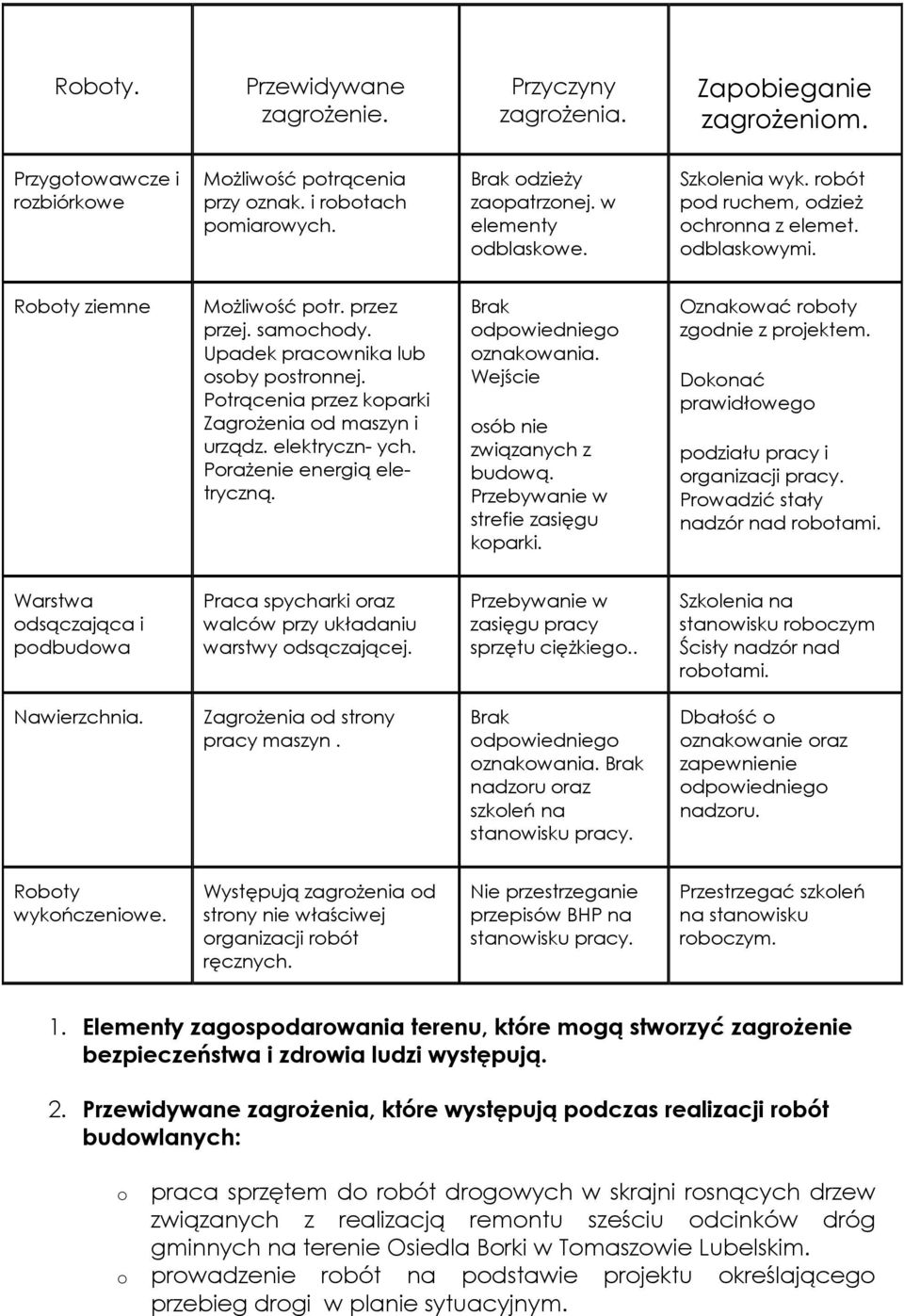 | Roboty. | Przewidywane zagrożenie. | Przyczyny zagrożenia. | Zapobieganie zagrożeniom. |
|---|---|---|---|
| Przygotowawcze i rozbiórkowe | Możliwość potrącenia przy oznak. i robotach pomiarowych. | Brak odzieży zaopatrzonej. w elementy odblaskowe. | Szkolenia wyk. robót pod ruchem, odzież ochronna z elemet. odblaskowymi. |
| Roboty ziemne | Możliwość potr. przez przej. samochody. Upadek pracownika lub osoby postronnej. Potrącenia przez koparki Zagrożenia od maszyn i urządz. elektryczn- ych. Porażenie energią eletryczną. | Brak odpowiedniego oznakowania. Wejście osób nie związanych z budową. Przebywanie w strefie zasięgu koparki. | Oznakować roboty zgodnie z projektem. Dokonać prawidłowego podziału pracy i organizacji pracy. Prowadzić stały nadzór nad robotami. |
| Warstwa odsączająca i podbudowa | Praca spycharki oraz walców przy układaniu warstwy odsączającej. | Przebywanie w zasięgu pracy sprzętu ciężkiego.. | Szkolenia na stanowisku roboczym Ścisły nadzór nad robotami. |
| Nawierzchnia. | Zagrożenia od strony pracy maszyn . | Brak odpowiedniego oznakowania. Brak nadzoru oraz szkoleń na stanowisku pracy. | Dbałość o oznakowanie oraz zapewnienie odpowiedniego nadzoru. |
| Roboty wykończeniowe. | Występują zagrożenia od strony nie właściwej organizacji robót ręcznych. | Nie przestrzeganie przepisów BHP na stanowisku pracy. | Przestrzegać szkoleń na stanowisku roboczym. |

1. Elementy zagospodarowania terenu, które mogą stworzyć zagrożenie bezpieczeństwa i zdrowia ludzi występują.

2. Przewidywane zagrożenia, które występują podczas realizacji robót budowlanych:

o praca sprzętem do robót drogowych w skrajni rosnących drzew związanych z realizacją remontu sześciu odcinków dróg gminnych na terenie Osiedla Borki w Tomaszowie Lubelskim.
o prowadzenie robót na podstawie projektu określającego przebieg drogi w planie sytuacyjnym.